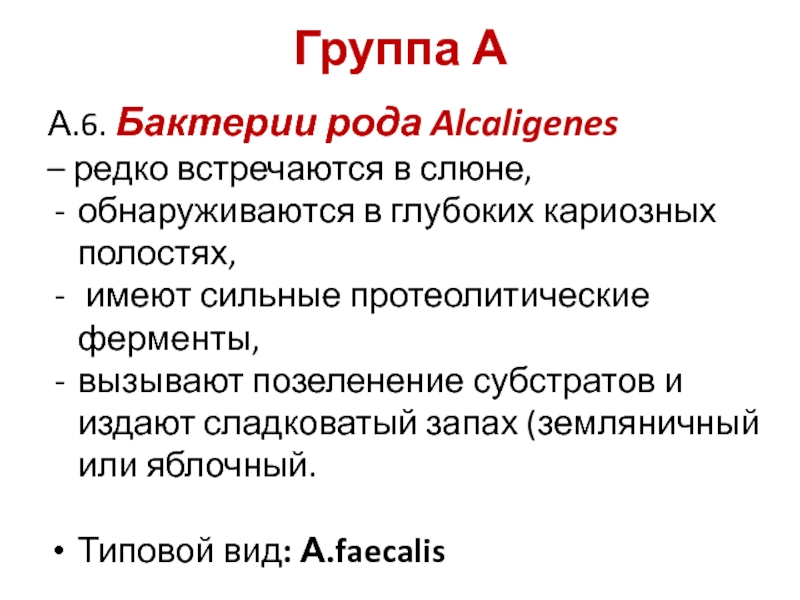 Группа А

А.6. Бактерии рода Alcaligenes

– редко встречаются в слюне,

- обнаруживаются в глубоких кариозных полостях,
- имеют сильные протеолитические ферменты,
- вызывают позеленение субстратов и издают сладковатый запах (земляничный или яблочный.

• Типовой вид: A.faecalis